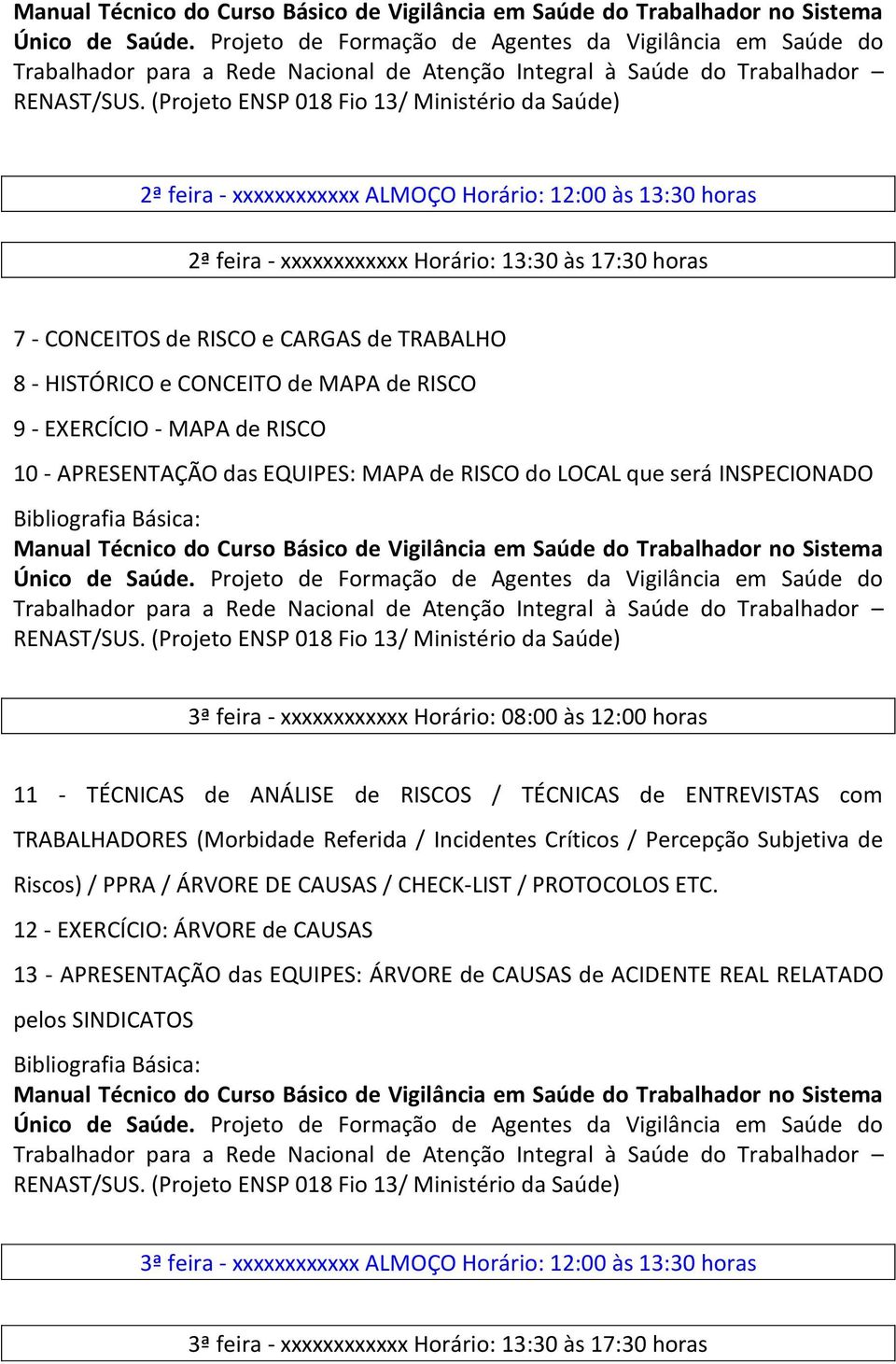 Manual Técnico do Curso Básico de Vigilância em Saúde do Trabalhador no Sistema Único de Saúde. Projeto de Formação de Agentes da Vigilância em Saúde do Trabalhador para a Rede Nacional de Atenção Integral à Saúde do Trabalhador – RENAST/SUS. (Projeto ENSP 018 Fio 13/ Ministério da Saúde)

2ª feira - xxxxxxxxxxxx ALMOÇO Horário: 12:00 às 13:30 horas

2ª feira - xxxxxxxxxxxx Horário: 13:30 às 17:30 horas

7 - CONCEITOS de RISCO e CARGAS de TRABALHO

8 - HISTÓRICO e CONCEITO de MAPA de RISCO

9 - EXERCÍCIO - MAPA de RISCO

10 - APRESENTAÇÃO das EQUIPES: MAPA de RISCO do LOCAL que será INSPECIONADO

Bibliografia Básica:
Manual Técnico do Curso Básico de Vigilância em Saúde do Trabalhador no Sistema Único de Saúde. Projeto de Formação de Agentes da Vigilância em Saúde do Trabalhador para a Rede Nacional de Atenção Integral à Saúde do Trabalhador – RENAST/SUS. (Projeto ENSP 018 Fio 13/ Ministério da Saúde)

3ª feira - xxxxxxxxxxxx Horário: 08:00 às 12:00 horas

11 - TÉCNICAS de ANÁLISE de RISCOS / TÉCNICAS de ENTREVISTAS com TRABALHADORES (Morbidade Referida / Incidentes Críticos / Percepção Subjetiva de Riscos) / PPRA / ÁRVORE DE CAUSAS / CHECK-LIST / PROTOCOLOS ETC.

12 - EXERCÍCIO: ÁRVORE de CAUSAS

13 - APRESENTAÇÃO das EQUIPES: ÁRVORE de CAUSAS de ACIDENTE REAL RELATADO pelos SINDICATOS

Bibliografia Básica:
Manual Técnico do Curso Básico de Vigilância em Saúde do Trabalhador no Sistema Único de Saúde. Projeto de Formação de Agentes da Vigilância em Saúde do Trabalhador para a Rede Nacional de Atenção Integral à Saúde do Trabalhador – RENAST/SUS. (Projeto ENSP 018 Fio 13/ Ministério da Saúde)

3ª feira - xxxxxxxxxxxx ALMOÇO Horário: 12:00 às 13:30 horas

3ª feira - xxxxxxxxxxxx Horário: 13:30 às 17:30 horas